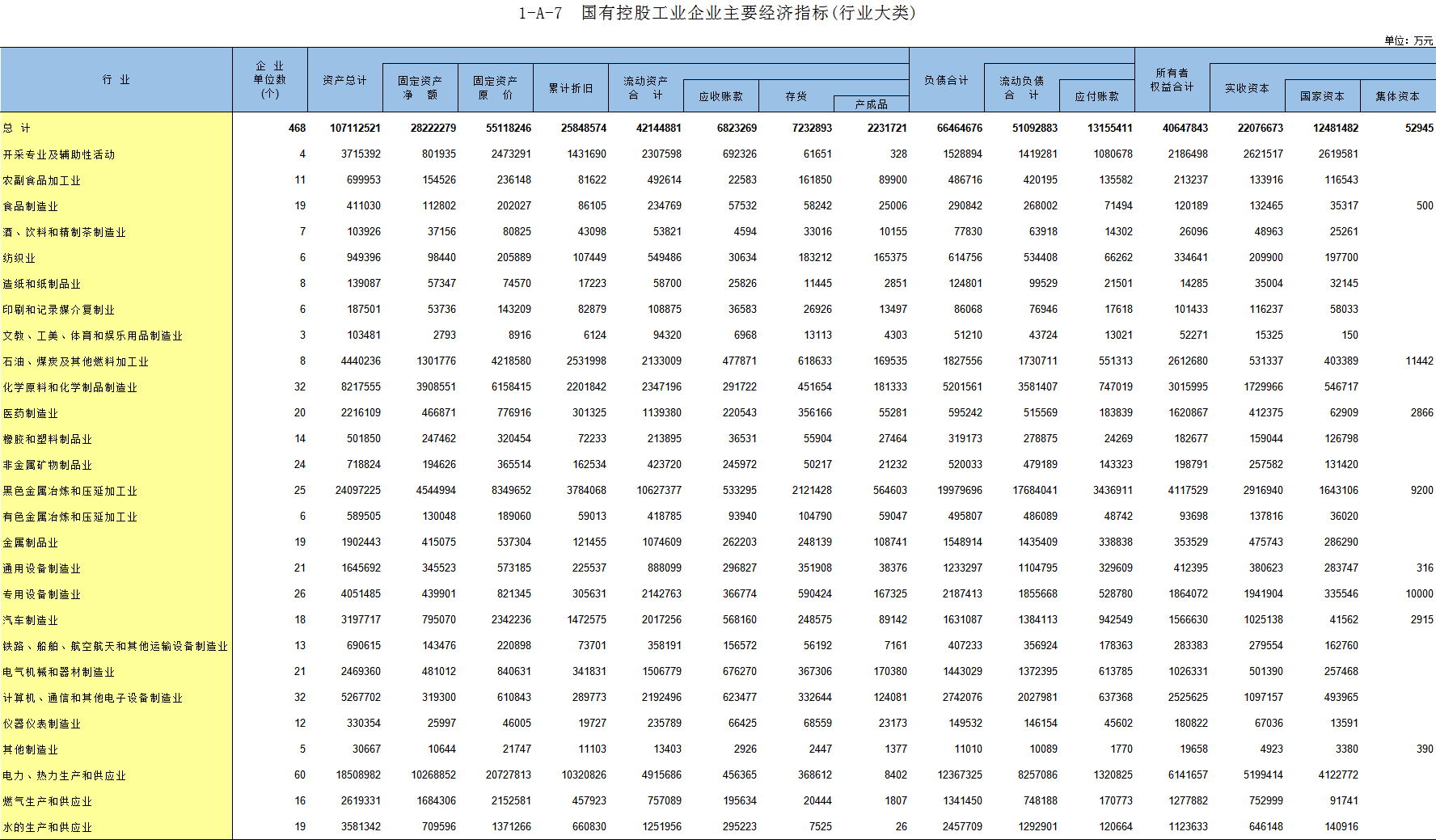 1-A-7 国有控股工业企业主要经济指标(行业大类)

单位：万元

| 行 业 | 企 业 单位数 (个) | 资产总计 | 固定资产 净 额 | 固定资产 原 价 | 累计折旧 | 流动资产 合 计 | 应收账款 | 存货 | 产成品 | 负债合计 | 流动负债 合 计 | 应付账款 | 所有者 权益合计 | 实收资本 | 国家资本 | 集体资本 |
|---|---|---|---|---|---|---|---|---|---|---|---|---|---|---|---|---|
| 总 计 | 468 | 107112521 | 28222279 | 55118246 | 25848574 | 42144881 | 6823269 | 7232893 | 2231721 | 66464676 | 51092883 | 13155411 | 40647843 | 22076673 | 12481482 | 52945 |
| 开采专业及辅助性活动 | 4 | 3715392 | 801935 | 2473291 | 1431690 | 2307598 | 692326 | 61651 | 328 | 1528894 | 1419281 | 1080678 | 2186498 | 2621517 | 2619581 | |
| 农副食品加工业 | 11 | 699953 | 154526 | 236148 | 81622 | 492614 | 22583 | 161850 | 89900 | 486716 | 420195 | 135582 | 213237 | 133916 | 116543 | |
| 食品制造业 | 19 | 411030 | 112802 | 202027 | 86105 | 234769 | 57532 | 58242 | 25006 | 290842 | 268002 | 71494 | 120189 | 132465 | 35317 | 500 |
| 酒、饮料和精制茶制造业 | 7 | 103926 | 37156 | 80825 | 43098 | 53821 | 4594 | 33016 | 10155 | 77830 | 63918 | 14302 | 26096 | 48963 | 25261 | |
| 纺织业 | 6 | 949396 | 98440 | 205889 | 107449 | 549486 | 30634 | 183212 | 165375 | 614756 | 534408 | 66262 | 334641 | 209900 | 197700 | |
| 造纸和纸制品业 | 8 | 139087 | 57347 | 74570 | 17223 | 58700 | 25826 | 11445 | 2851 | 124801 | 99529 | 21501 | 14285 | 35004 | 32145 | |
| 印刷和记录媒介复制业 | 6 | 187501 | 53736 | 143209 | 82879 | 108875 | 36583 | 26926 | 13497 | 86068 | 76946 | 17618 | 101433 | 116237 | 58033 | |
| 文教、工美、体育和娱乐用品制造业 | 3 | 103481 | 2793 | 8916 | 6124 | 94320 | 6968 | 13113 | 4303 | 51210 | 43724 | 13021 | 52271 | 15325 | 150 | |
| 石油、煤炭及其他燃料加工业 | 8 | 4440236 | 1301776 | 4218580 | 2531998 | 2133009 | 477871 | 618633 | 169535 | 1827556 | 1730711 | 551313 | 2612680 | 531337 | 403389 | 11442 |
| 化学原料和化学制品制造业 | 32 | 8217555 | 3908551 | 6158415 | 2201842 | 2347196 | 291722 | 451654 | 181333 | 5201561 | 3581407 | 747019 | 3015995 | 1729966 | 546717 | |
| 医药制造业 | 20 | 2216109 | 466871 | 776916 | 301325 | 1139380 | 220543 | 356166 | 55281 | 595242 | 515569 | 183839 | 1620867 | 412375 | 62909 | 2866 |
| 橡胶和塑料制品业 | 14 | 501850 | 247462 | 320454 | 72233 | 213895 | 36531 | 55904 | 27464 | 319173 | 278875 | 24269 | 182677 | 159044 | 126798 | |
| 非金属矿物制品业 | 24 | 718824 | 194626 | 365514 | 162534 | 423720 | 245972 | 50217 | 21232 | 520033 | 479189 | 143323 | 198791 | 257582 | 131420 | |
| 黑色金属冶炼和压延加工业 | 25 | 24097225 | 4544994 | 8349652 | 3784068 | 10627377 | 533295 | 2121428 | 564603 | 19979696 | 17684041 | 3436911 | 4117529 | 2916940 | 1643106 | 9200 |
| 有色金属冶炼和压延加工业 | 6 | 589505 | 130048 | 189060 | 59013 | 418785 | 93940 | 104790 | 59047 | 495807 | 486089 | 48742 | 93698 | 137816 | 36020 | |
| 金属制品业 | 19 | 1902443 | 415075 | 537304 | 121455 | 1074609 | 262203 | 248139 | 108741 | 1548914 | 1435409 | 338838 | 353529 | 475743 | 286290 | |
| 通用设备制造业 | 21 | 1645692 | 345523 | 573185 | 225537 | 888099 | 296827 | 351908 | 38376 | 1233297 | 1104795 | 329609 | 412395 | 380623 | 283747 | 316 |
| 专用设备制造业 | 26 | 4051485 | 439901 | 821345 | 305631 | 2142763 | 366774 | 590424 | 167325 | 2187413 | 1855668 | 528780 | 1864072 | 1941904 | 335546 | 10000 |
| 汽车制造业 | 18 | 3197717 | 795070 | 2342236 | 1472575 | 2017256 | 568160 | 248575 | 89142 | 1631087 | 1384113 | 942549 | 1566630 | 1025138 | 41562 | 2915 |
| 铁路、船舶、航空航天和其他运输设备制造业 | 13 | 690615 | 143476 | 220898 | 73701 | 358191 | 156572 | 56192 | 7161 | 407233 | 356924 | 178363 | 283383 | 279554 | 162760 | |
| 电气机械和器材制造业 | 21 | 2469360 | 481012 | 840631 | 341831 | 1506779 | 676270 | 367306 | 170380 | 1443029 | 1372395 | 613785 | 1026331 | 501390 | 257468 | |
| 计算机、通信和其他电子设备制造业 | 32 | 5267702 | 319300 | 610843 | 289773 | 2192496 | 623477 | 332644 | 124081 | 2742076 | 2027981 | 637368 | 2525625 | 1097157 | 493965 | |
| 仪器仪表制造业 | 12 | 330354 | 25997 | 46005 | 19727 | 235789 | 66425 | 68559 | 23173 | 149532 | 146154 | 45602 | 180822 | 67036 | 13591 | |
| 其他制造业 | 5 | 30667 | 10644 | 21747 | 11103 | 13403 | 2926 | 2447 | 1377 | 11010 | 10089 | 1770 | 19658 | 4923 | 3380 | 390 |
| 电力、热力生产和供应业 | 60 | 18508982 | 10268852 | 20727813 | 10320826 | 4915686 | 456365 | 368612 | 8402 | 12367325 | 8257086 | 1320825 | 6141657 | 5199414 | 4122772 | |
| 燃气生产和供应业 | 16 | 2619331 | 1684306 | 2152581 | 457923 | 757089 | 195634 | 20444 | 1807 | 1341450 | 748188 | 170773 | 1277882 | 752999 | 91741 | |
| 水的生产和供应业 | 19 | 3581342 | 709596 | 1371266 | 660830 | 1251956 | 295223 | 7525 | 26 | 2457709 | 1292901 | 120664 | 1123633 | 646148 | 140916 | |